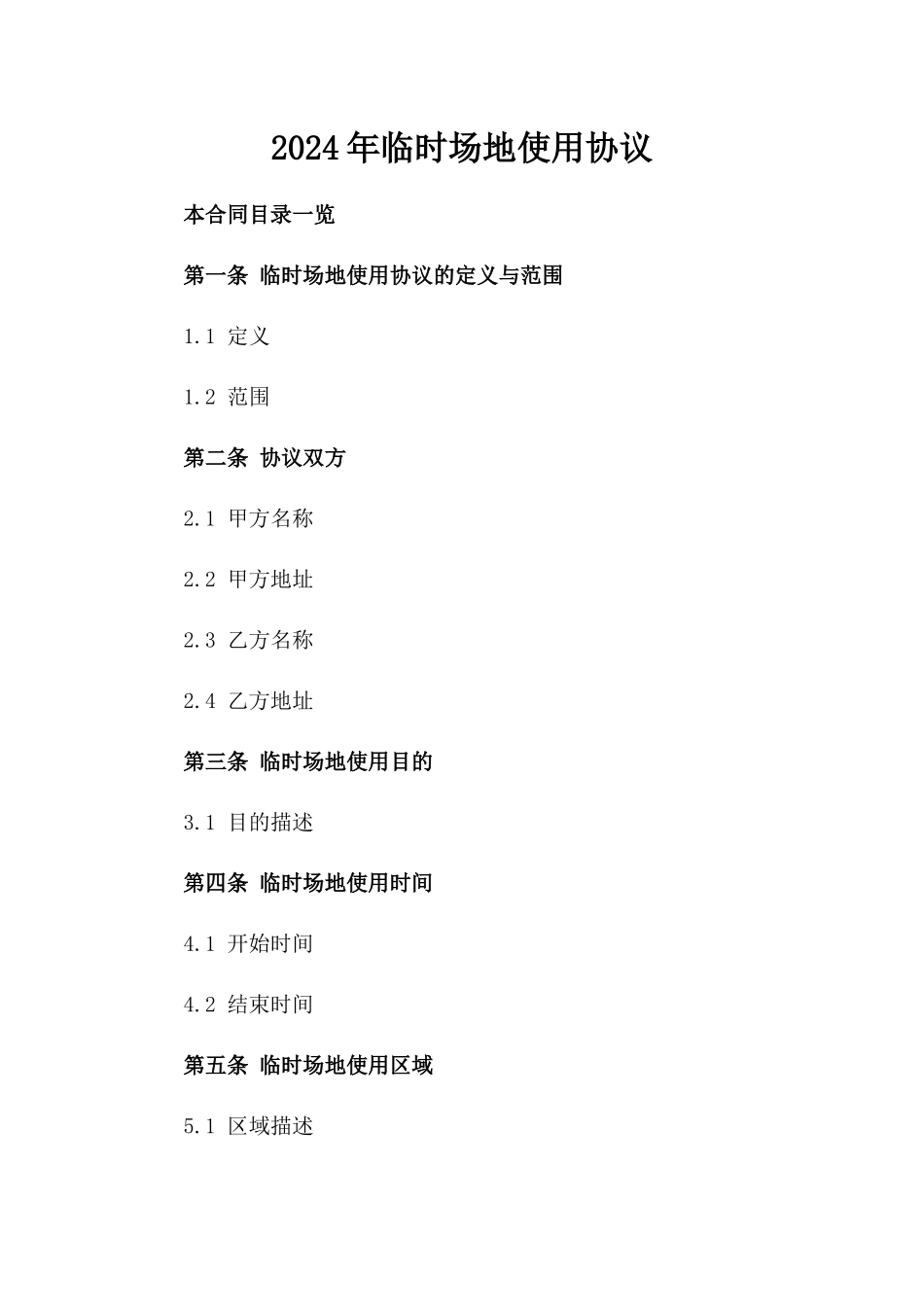 2024年临时场地使用协议

本合同目录一览

第一条 临时场地使用协议的定义与范围

1.1 定义

1.2 范围

第二条 协议双方

2.1 甲方名称

2.2 甲方地址

2.3 乙方名称

2.4 乙方地址

第三条 临时场地使用目的

3.1 目的描述

第四条 临时场地使用时间

4.1 开始时间

4.2 结束时间

第五条 临时场地使用区域

5.1 区域描述